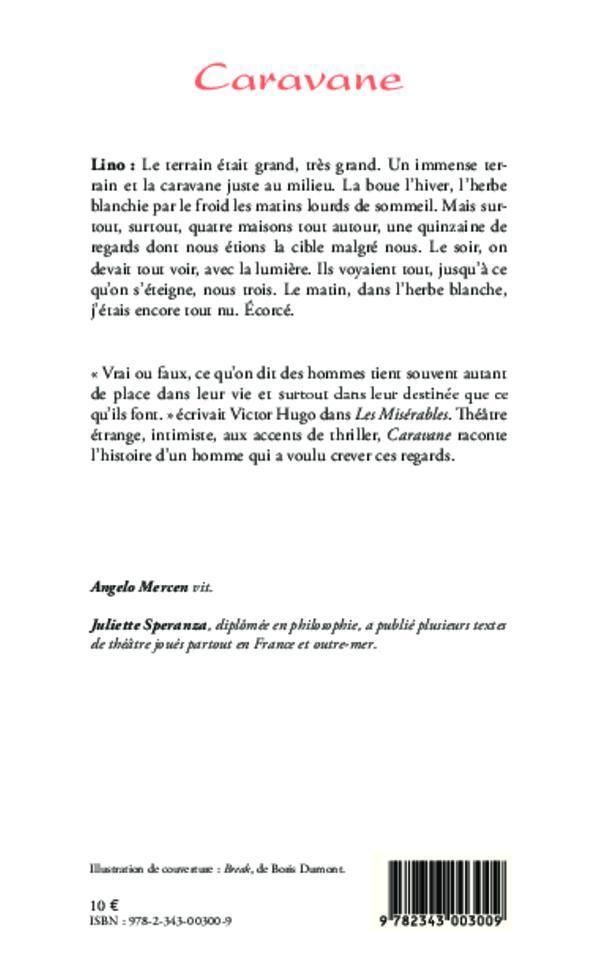 Caravane

Lino : Le terrain était grand, très grand. Un immense terrain et la caravane juste au milieu. La boue l'hiver, l'herbe blanchie par le froid les matins lourds de sommeil. Mais surtout, surtout, quatre maisons tout autour, une quinzaine de regards dont nous étions la cible malgré nous. Le soir, on devait tout voir, avec la lumière. Ils voyaient tout, jusqu'à ce qu'on s'éteigne, nous trois. Le matin, dans l'herbe blanche, j'étais encore tout nu. Écorcé.

« Vrai ou faux, ce qu'on dit des hommes tient souvent autant de place dans leur vie et surtout dans leur destinée que ce qu'ils font. » écrivait Victor Hugo dans Les Misérables. Théâtre étrange, intimiste, aux accents de thriller, Caravane raconte l'histoire d'un homme qui a voulu crever ces regards.

Angelo Mercen vit.

Juliette Speranza, diplômée en philosophie, a publié plusieurs textes de théâtre joués partout en France et outre-mer.

Illustration de couverture : Break, de Boris Dumont.

10 €
ISBN : 978-2-343-00300-9

9 782343 003009